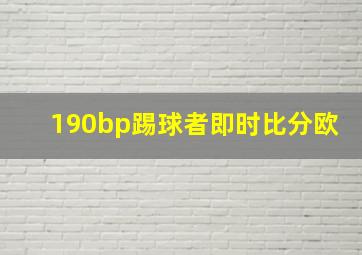 190bp踢球者即时比分欧